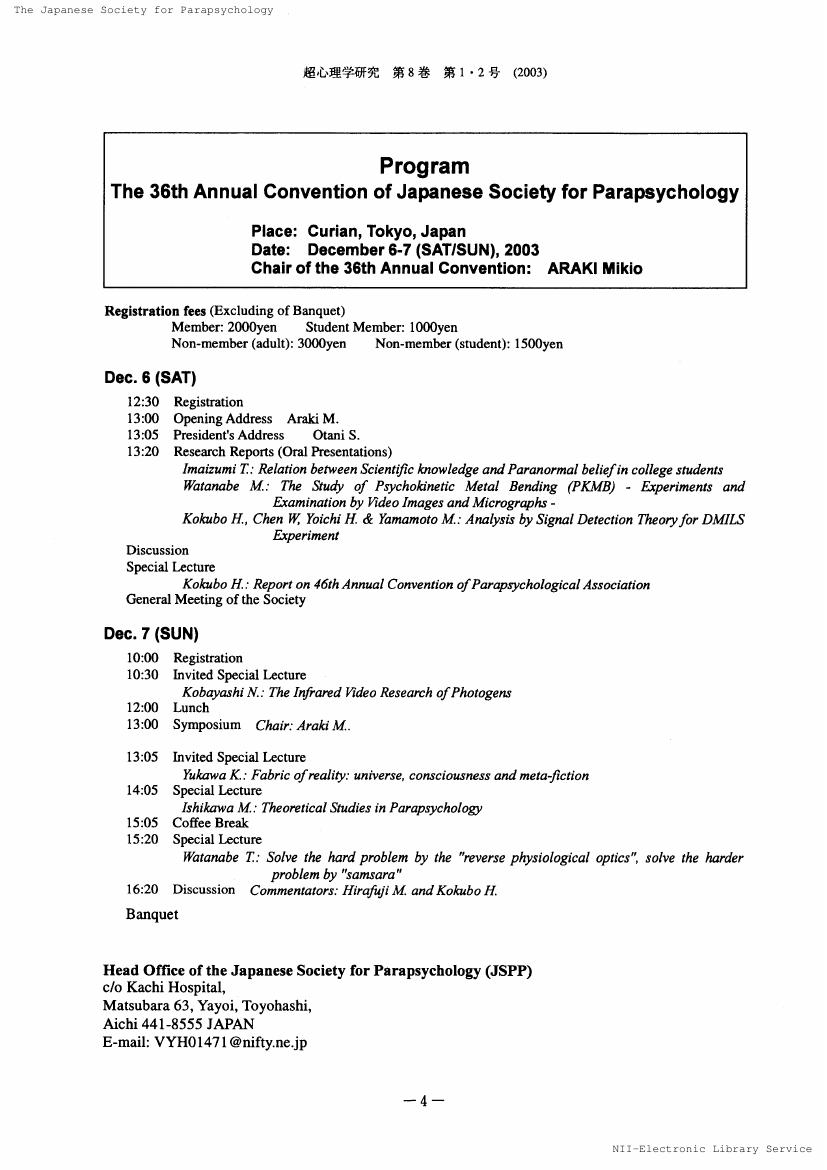 The Japanese Society for Parapsychology

超心理学研究 第8巻 第1・2号 (2003)

Program
The 36th Annual Convention of Japanese Society for Parapsychology

Place: Curian, Tokyo, Japan
Date: December 6-7 (SAT/SUN), 2003
Chair of the 36th Annual Convention: ARAKI Mikio

Registration fees (Excluding of Banquet)
Member: 2000yen Student Member: 1000yen
Non-member (adult): 3000yen Non-member (student): 1500yen

Dec. 6 (SAT)
12:30 Registration
13:00 Opening Address Araki M.
13:05 President's Address Otani S.
13:20 Research Reports (Oral Presentations)
Imaizumi T.: Relation between Scientific knowledge and Paranormal belief in college students
Watanabe M.: The Study of Psychokinetic Metal Bending (PKMB) - Experiments and Examination by Video Images and Micrographs -
Kokubo H., Chen W, Yoichi H. & Yamamoto M.: Analysis by Signal Detection Theory for DMILS Experiment
Discussion
Special Lecture
Kokubo H.: Report on 46th Annual Convention of Parapsychological Association
General Meeting of the Society

Dec. 7 (SUN)
10:00 Registration
10:30 Invited Special Lecture
Kobayashi N.: The Infrared Video Research of Photogens
12:00 Lunch
13:00 Symposium Chair: Araki M..
13:05 Invited Special Lecture
Yukawa K.: Fabric of reality: universe, consciousness and meta-fiction
14:05 Special Lecture
Ishikawa M.: Theoretical Studies in Parapsychology
15:05 Coffee Break
15:20 Special Lecture
Watanabe T.: Solve the hard problem by the "reverse physiological optics", solve the harder problem by "samsara"
16:20 Discussion Commentators: Hirafuji M. and Kokubo H.
Banquet

Head Office of the Japanese Society for Parapsychology (JSPP)
c/o Kachi Hospital,
Matsubara 63, Yayoi, Toyohashi,
Aichi 441-8555 JAPAN
E-mail: VYH01471@nifty.ne.jp

—4—

NII-Electronic Library Service